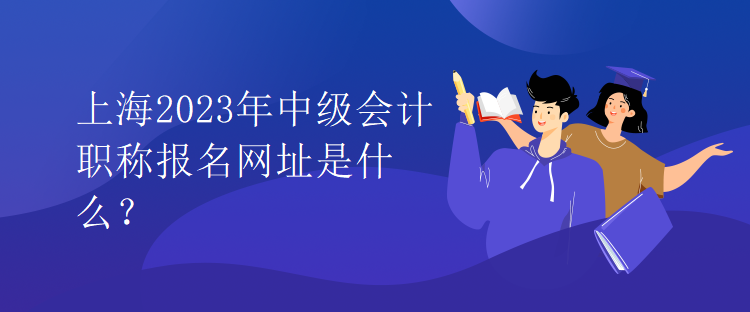 上海2023年中级会计职称报名网址是什么？